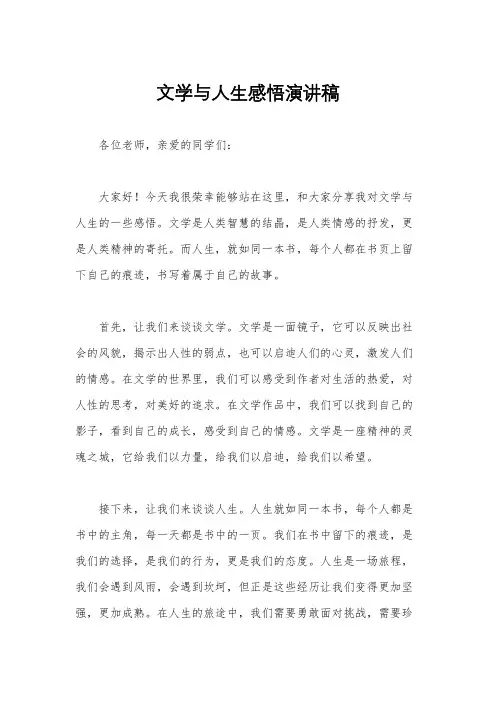 文学与人生感悟演讲稿

各位老师，亲爱的同学们：

大家好！今天我很荣幸能够站在这里，和大家分享我对文学与人生的一些感悟。文学是人类智慧的结晶，是人类情感的抒发，更是人类精神的寄托。而人生，就如同一本书，每个人都在书页上留下自己的痕迹，书写着属于自己的故事。

首先，让我们来谈谈文学。文学是一面镜子，它可以反映出社会的风貌，揭示出人性的弱点，也可以启迪人们的心灵，激发人们的情感。在文学的世界里，我们可以感受到作者对生活的热爱，对人性的思考，对美好的追求。在文学作品中，我们可以找到自己的影子，看到自己的成长，感受到自己的情感。文学是一座精神的灵魂之城，它给我们以力量，给我们以启迪，给我们以希望。

接下来，让我们来谈谈人生。人生就如同一本书，每个人都是书中的主角，每一天都是书中的一页。我们在书中留下的痕迹，是我们的选择，是我们的行为，更是我们的态度。人生是一场旅程，我们会遇到风雨，会遇到坎坷，但正是这些经历让我们变得更加坚强，更加成熟。在人生的旅途中，我们需要勇敢面对挑战，需要珍